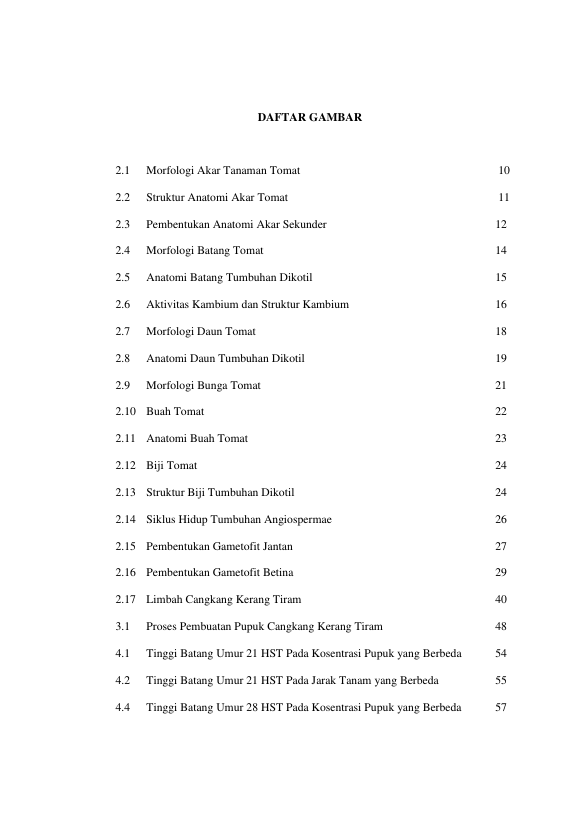 DAFTAR GAMBAR

2.1 Morfologi Akar Tanaman Tomat 10

2.2 Struktur Anatomi Akar Tomat 11

2.3 Pembentukan Anatomi Akar Sekunder 12

2.4 Morfologi Batang Tomat 14

2.5 Anatomi Batang Tumbuhan Dikotil 15

2.6 Aktivitas Kambium dan Struktur Kambium 16

2.7 Morfologi Daun Tomat 18

2.8 Anatomi Daun Tumbuhan Dikotil 19

2.9 Morfologi Bunga Tomat 21

2.10 Buah Tomat 22

2.11 Anatomi Buah Tomat 23

2.12 Biji Tomat 24

2.13 Struktur Biji Tumbuhan Dikotil 24

2.14 Siklus Hidup Tumbuhan Angiospermae 26

2.15 Pembentukan Gametofit Jantan 27

2.16 Pembentukan Gametofit Betina 29

2.17 Limbah Cangkang Kerang Tiram 40

3.1 Proses Pembuatan Pupuk Cangkang Kerang Tiram 48

4.1 Tinggi Batang Umur 21 HST Pada Kosentrasi Pupuk yang Berbeda 54

4.2 Tinggi Batang Umur 21 HST Pada Jarak Tanam yang Berbeda 55

4.4 Tinggi Batang Umur 28 HST Pada Kosentrasi Pupuk yang Berbeda 57